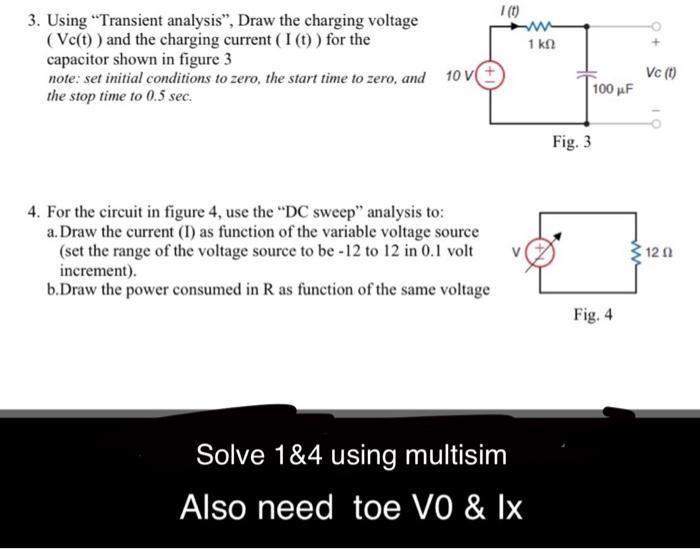 3. Using "Transient analysis", Draw the charging voltage ( Vc(t) ) and the charging current ( I (t) ) for the capacitor shown in figure 3

note: set initial conditions to zero, the start time to zero, and the stop time to 0.5 sec.

I (t)

1 kΩ

10 V

+

−

100 μF

+

Vc (t)

−

Fig. 3

4. For the circuit in figure 4, use the "DC sweep" analysis to:

a. Draw the current (I) as function of the variable voltage source (set the range of the voltage source to be -12 to 12 in 0.1 volt increment).

b. Draw the power consumed in R as function of the same voltage

V

+

12 Ω

Fig. 4

Solve 1&4 using multisim

Also need toe V0 & Ix